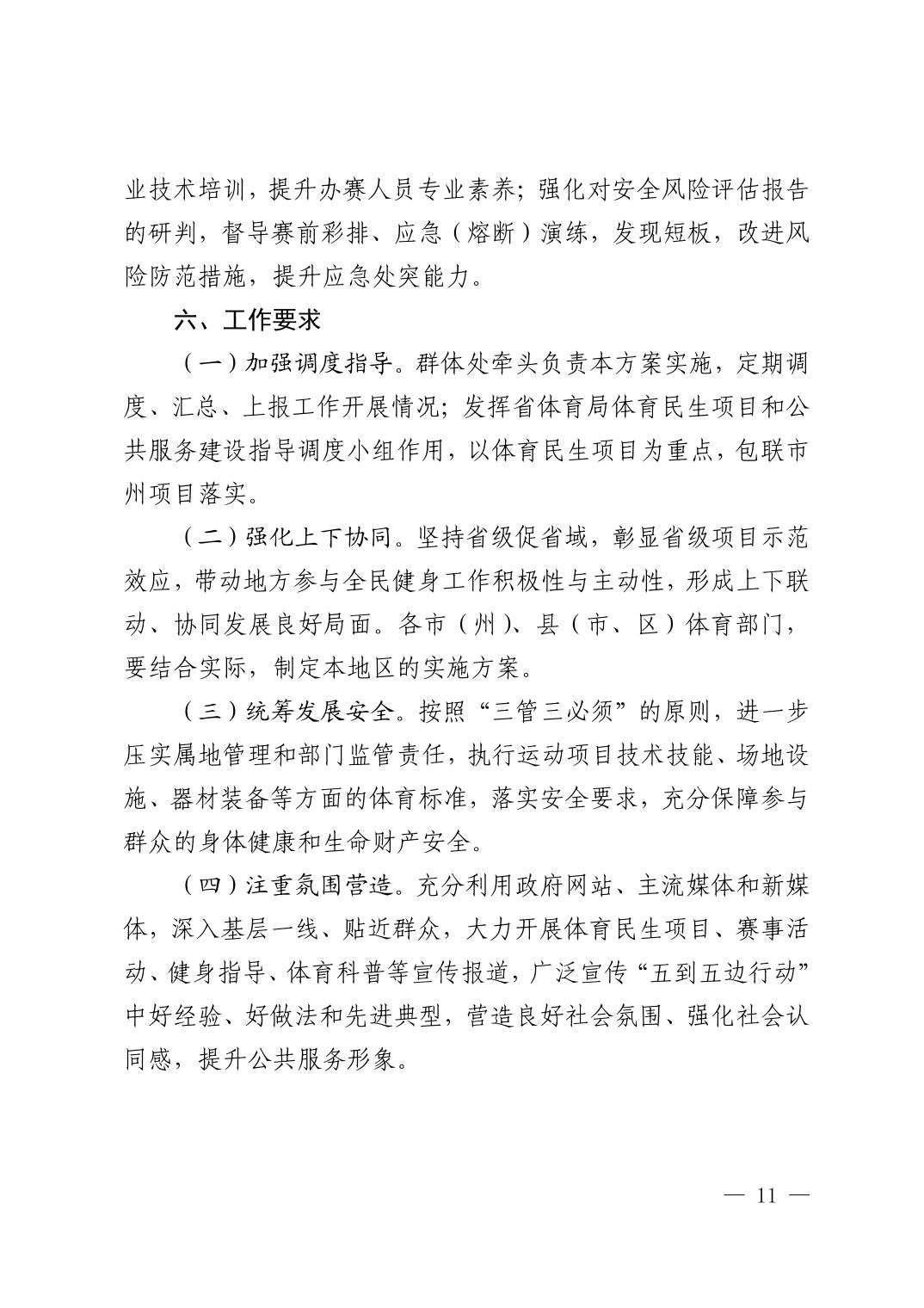 业技术培训，提升办赛人员专业素养；强化对安全风险评估报告的研判，督导赛前彩排、应急（熔断）演练，发现短板，改进风险防范措施，提升应急处突能力。

六、工作要求

（一）加强调度指导。群体处牵头负责本方案实施，定期调度、汇总、上报工作开展情况；发挥省体育局体育民生项目和公共服务建设指导调度小组作用，以体育民生项目为重点，包联市州项目落实。

（二）强化上下协同。坚持省级促省域，彰显省级项目示范效应，带动地方参与全民健身工作积极性与主动性，形成上下联动、协同发展良好局面。各市（州）、县（市、区）体育部门，要结合实际，制定本地区的实施方案。

（三）统筹发展安全。按照“三管三必须”的原则，进一步压实属地管理和部门监管责任，执行运动项目技术技能、场地设施、器材装备等方面的体育标准，落实安全要求，充分保障参与群众的身体健康和生命财产安全。

（四）注重氛围营造。充分利用政府网站、主流媒体和新媒体，深入基层一线、贴近群众，大力开展体育民生项目、赛事活动、健身指导、体育科普等宣传报道，广泛宣传“五到五边行动”中好经验、好做法和先进典型，营造良好社会氛围、强化社会认同感，提升公共服务形象。

— 11 —